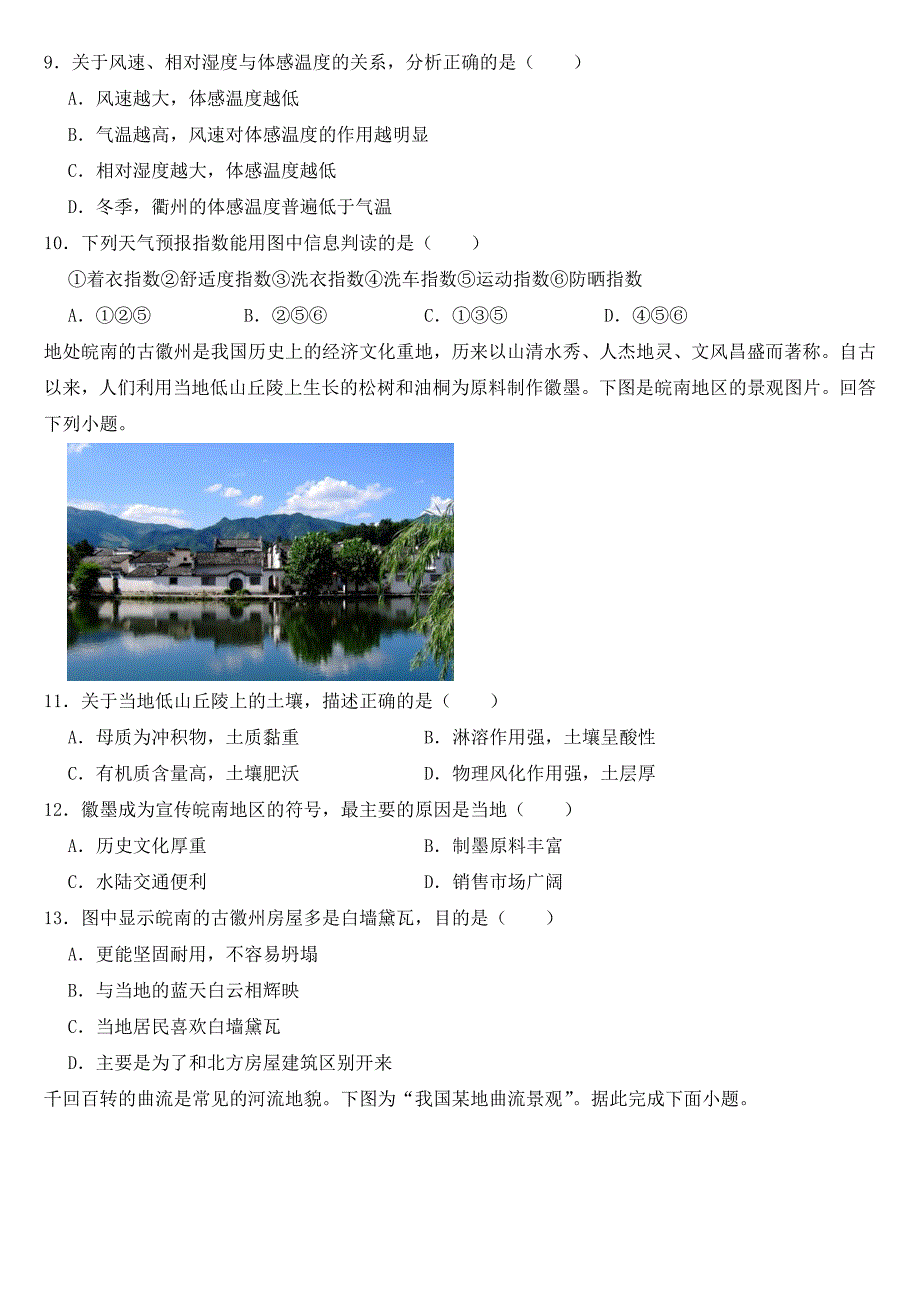 9．关于风速、相对湿度与体感温度的关系，分析正确的是（　　）

A．风速越大，体感温度越低

B．气温越高，风速对体感温度的作用越明显

C．相对湿度越大，体感温度越低

D．冬季，衢州的体感温度普遍低于气温

10．下列天气预报指数能用图中信息判读的是（　　）

①着衣指数②舒适度指数③洗衣指数④洗车指数⑤运动指数⑥防晒指数

A．①②⑤　　B．②⑤⑥　　C．①③⑤　　D．④⑤⑥

地处皖南的古徽州是我国历史上的经济文化重地，历来以山清水秀、人杰地灵、文风昌盛而著称。自古以来，人们利用当地低山丘陵上生长的松树和油桐为原料制作徽墨。下图是皖南地区的景观图片。回答下列小题。

11．关于当地低山丘陵上的土壤，描述正确的是（　　）

A．母质为冲积物，土质黏重

B．淋溶作用强，土壤呈酸性

C．有机质含量高，土壤肥沃

D．物理风化作用强，土层厚

12．徽墨成为宣传皖南地区的符号，最主要的原因是当地（　　）

A．历史文化厚重

B．制墨原料丰富

C．水陆交通便利

D．销售市场广阔

13．图中显示皖南的古徽州房屋多是白墙黛瓦，目的是（　　）

A．更能坚固耐用，不容易坍塌

B．与当地的蓝天白云相辉映

C．当地居民喜欢白墙黛瓦

D．主要是为了和北方房屋建筑区别开来

千回百转的曲流是常见的河流地貌。下图为“我国某地曲流景观”。据此完成下面小题。